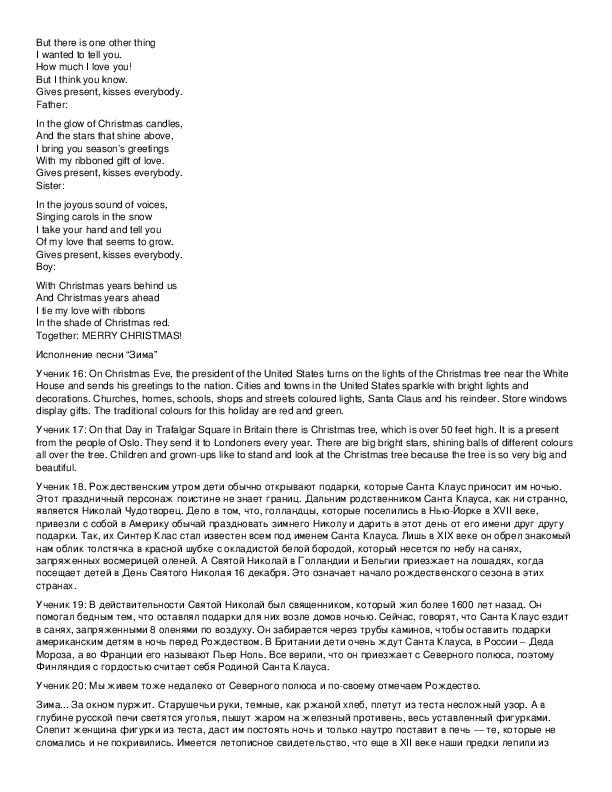 But there is one other thing
I wanted to tell you.
How much I love you!
But I think you know.
Gives present, kisses everybody.
Father:

In the glow of Christmas candles,
And the stars that shine above,
I bring you season's greetings
With my ribboned gift of love.
Gives present, kisses everybody.
Sister:

In the joyous sound of voices,
Singing carols in the snow
I take your hand and tell you
Of my love that seems to grow.
Gives present, kisses everybody.
Boy:

With Christmas years behind us
And Christmas years ahead
I tie my love with ribbons
In the shade of Christmas red.
Together: MERRY CHRISTMAS!

Исполнение песни "Зима"

Ученик 16: On Christmas Eve, the president of the United States turns on the lights of the Christmas tree near the White House and sends his greetings to the nation. Cities and towns in the United States sparkle with bright lights and decorations. Churches, homes, schools, shops and streets coloured lights, Santa Claus and his reindeer. Store windows display gifts. The traditional colours for this holiday are red and green.

Ученик 17: On that Day in Trafalgar Square in Britain there is Christmas tree, which is over 50 feet high. It is a present from the people of Oslo. They send it to Londoners every year. There are big bright stars, shining balls of different colours all over the tree. Children and grown-ups like to stand and look at the Christmas tree because the tree is so very big and beautiful.

Ученик 18. Рождественским утром дети обычно открывают подарки, которые Санта Клаус приносит им ночью. Этот праздничный персонаж поистине не знает границ. Дальним родственником Санта Клауса, как ни странно, является Николай Чудотворец. Дело в том, что, голландцы, которые поселились в Нью-Йорке в XVII веке, привезли с собой в Америку обычай праздновать зимнего Николу и дарить в этот день от его имени друг другу подарки. Так, их Синтер Клас стал известен всем под именем Санта Клауса. Лишь в XIX веке он обрел знакомый нам облик толстячка в красной шубке с окладистой белой бородой, который несется по небу на санях, запряженных восмерицей оленей. А Святой Николай в Голландии и Бельгии приезжает на лошадях, когда посещает детей в День Святого Николая 16 декабря. Это означает начало рождественского сезона в этих странах.

Ученик 19: В действительности Святой Николай был священником, который жил более 1600 лет назад. Он помогал бедным тем, что оставлял подарки для них возле домов ночью. Сейчас, говорят, что Санта Клаус ездит в санях, запряженными 8 оленями по воздуху. Он забирается через трубы каминов, чтобы оставить подарки американским детям в ночь перед Рождеством. В Британии дети очень ждут Санта Клауса, в России – Деда Мороза, а во Франции его называют Пьер Ноль. Все верили, что он приезжает с Северного полюса, поэтому Финляндия с гордостью считает себя Родиной Санта Клауса.

Ученик 20: Мы живем тоже недалеко от Северного полюса и по-своему отмечаем Рождество.

Зима... За окном пуржит. Старушечьи руки, темные, как ржаной хлеб, плетут из теста несложный узор. А в глубине русской печи светятся уголья, пышут жаром на железный противень, весь уставленный фигурками. Слепит женщина фигурки из теста, даст им постоять ночь и только наутро поставит в печь — те, которые не сломались и не покривились. Имеется летописное свидетельство, что еще в XII веке наши предки лепили из